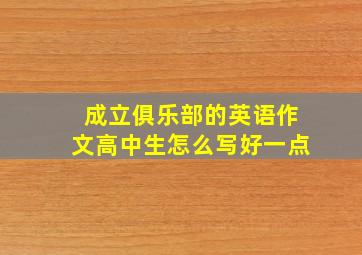 成立俱乐部的英语作文高中生怎么写好一点